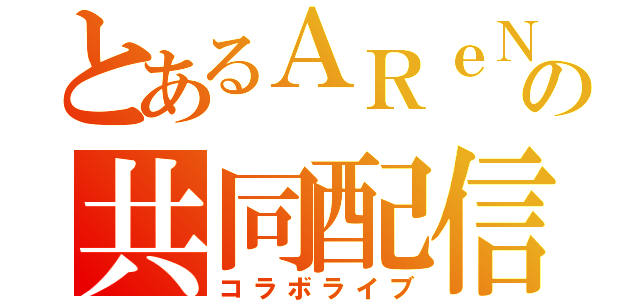 とあるAReNの
共同配信
コラボライブ